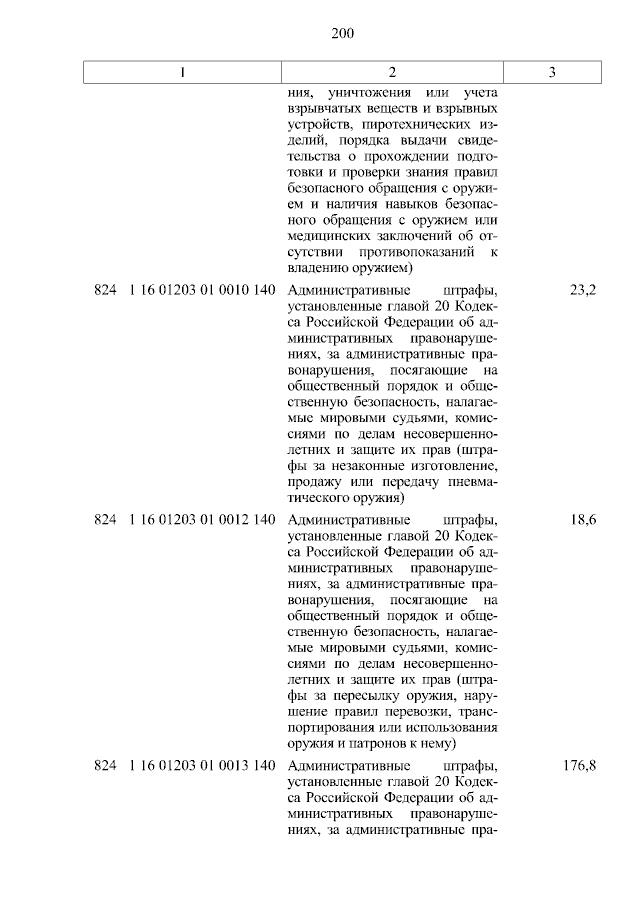 200

| 1 | 2 | 3 |
|---|---|---|
| | ния, уничтожения или учета взрывчатых веществ и взрывных устройств, пиротехнических изделий, порядка выдачи свидетельства о прохождении подготовки и проверки знания правил безопасного обращения с оружием и наличия навыков безопасного обращения с оружием или медицинских заключений об отсутствии противопоказаний к владению оружием) | |
| 824 1 16 01203 01 0010 140 | Административные штрафы, установленные главой 20 Кодекса Российской Федерации об административных правонарушениях, за административные правонарушения, посягающие на общественный порядок и общественную безопасность, налагаемые мировыми судьями, комиссиями по делам несовершеннолетних и защите их прав (штрафы за незаконные изготовление, продажу или передачу пневматического оружия) | 23,2 |
| 824 1 16 01203 01 0012 140 | Административные штрафы, установленные главой 20 Кодекса Российской Федерации об административных правонарушениях, за административные правонарушения, посягающие на общественный порядок и общественную безопасность, налагаемые мировыми судьями, комиссиями по делам несовершеннолетних и защите их прав (штрафы за пересылку оружия, нарушение правил перевозки, транспортирования или использования оружия и патронов к нему) | 18,6 |
| 824 1 16 01203 01 0013 140 | Административные штрафы, установленные главой 20 Кодекса Российской Федерации об административных правонарушениях, за административные пра- | 176,8 |